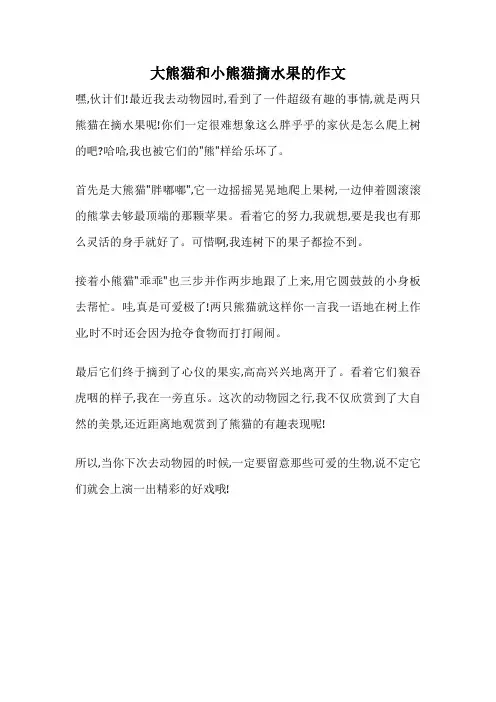 大熊猫和小熊猫摘水果的作文

嘿,伙计们!最近我去动物园时,看到了一件超级有趣的事情,就是两只熊猫在摘水果呢!你们一定很难想象这么胖乎乎的家伙是怎么爬上树的吧?哈哈,我也被它们的"熊"样给乐坏了。

首先是大熊猫"胖嘟嘟",它一边摇摇晃晃地爬上果树,一边伸着圆滚滚的熊掌去够最顶端的那颗苹果。看着它的努力,我就想,要是我也有那么灵活的身手就好了。可惜啊,我连树下的果子都捡不到。

接着小熊猫"乖乖"也三步并作两步地跟了上来,用它圆鼓鼓的小身板去帮忙。哇,真是可爱极了!两只熊猫就这样你一言我一语地在树上作业,时不时还会因为抢夺食物而打打闹闹。

最后它们终于摘到了心仪的果实,高高兴兴地离开了。看着它们狼吞虎咽的样子,我在一旁直乐。这次的动物园之行,我不仅欣赏到了大自然的美景,还近距离地观赏到了熊猫的有趣表现呢!

所以,当你下次去动物园的时候,一定要留意那些可爱的生物,说不定它们就会上演一出精彩的好戏哦!